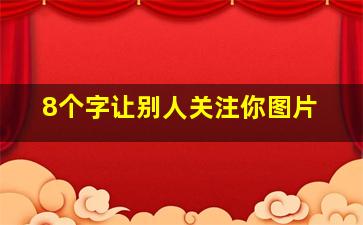 8个字让别人关注你图片